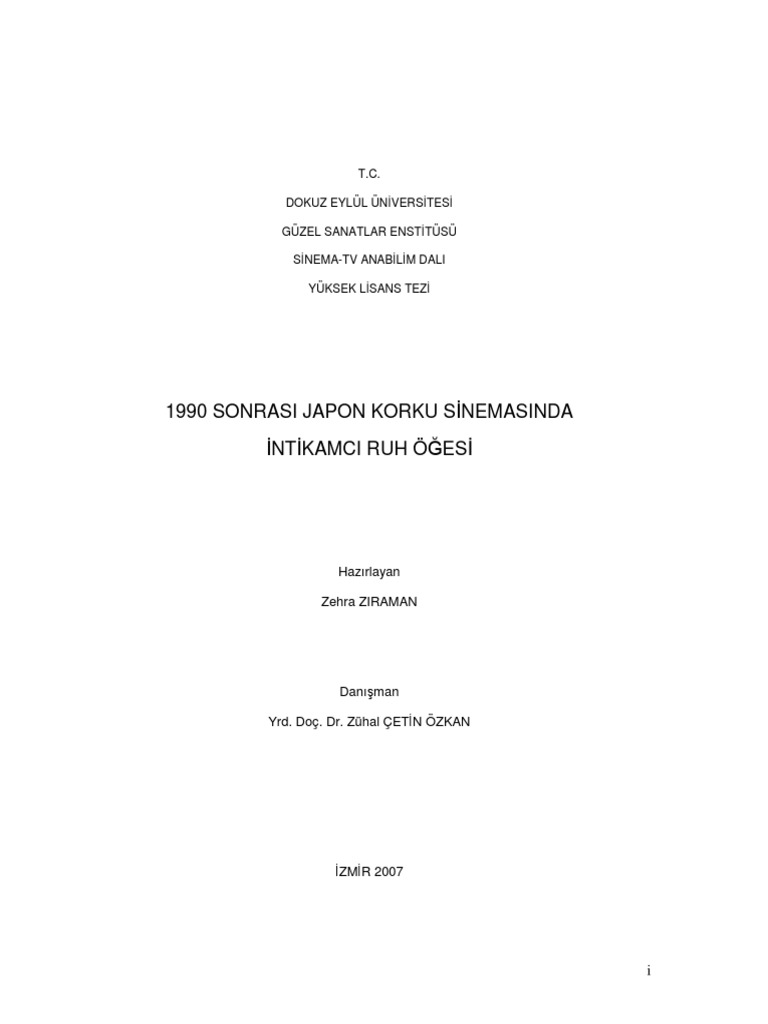 T.C.

DOKUZ EYLÜL ÜNİVERSİTESİ

GÜZEL SANATLAR ENSTİTÜSÜ

SİNEMA-TV ANABİLİM DALI

YÜKSEK LİSANS TEZİ

1990 SONRASI JAPON KORKU SİNEMASINDA

İNTİKAMCI RUH ÖĞESİ

Hazırlayan

Zehra ZIRAMAN

Danışman

Yrd. Doç. Dr. Zühal ÇETİN ÖZKAN

İZMİR 2007

i